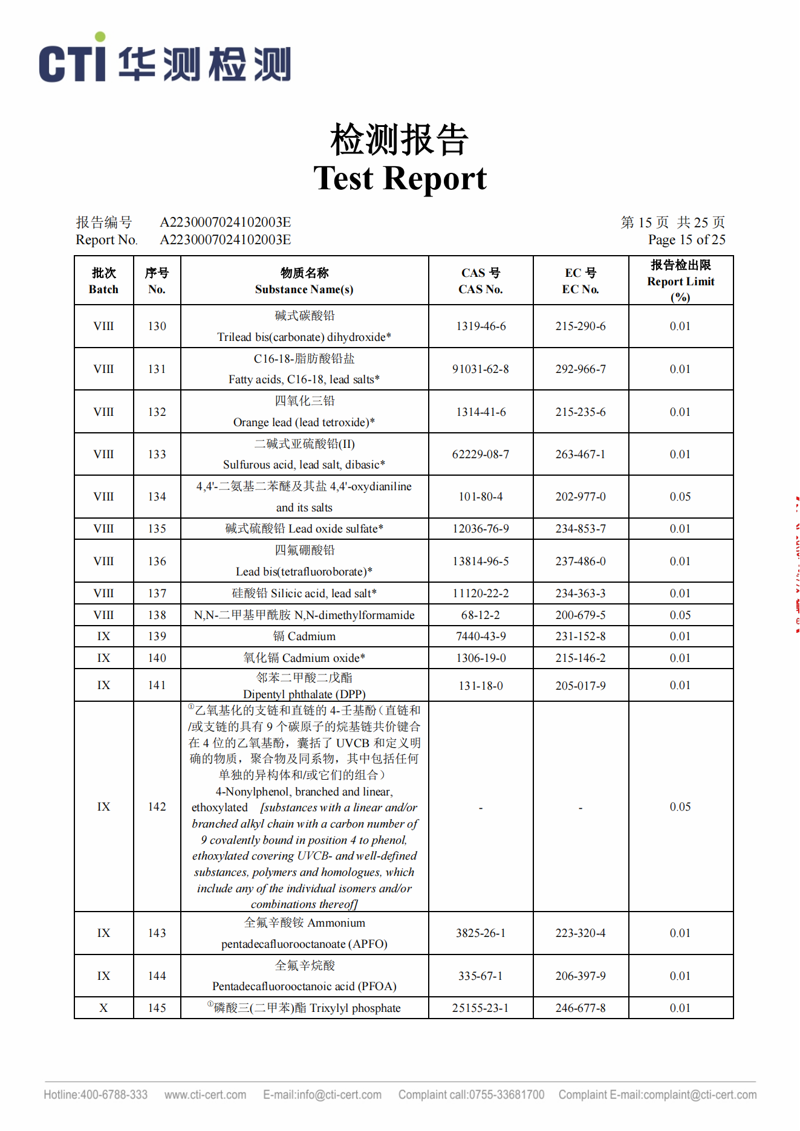 CTI 华测检测

检测报告
Test Report

报告编号 A2230007024102003E
Report No. A2230007024102003E

第 15 页 共 25 页
Page 15 of 25

| 批次 Batch | 序号 No. | 物质名称 Substance Name(s) | CAS 号 CAS No. | EC 号 EC No. | 报告检出限 Report Limit (%) |
|---|---|---|---|---|---|
| VIII | 130 | 碱式碳酸铅 Trilead bis(carbonate) dihydroxide* | 1319-46-6 | 215-290-6 | 0.01 |
| VIII | 131 | C16-18-脂肪酸铅盐 Fatty acids, C16-18, lead salts* | 91031-62-8 | 292-966-7 | 0.01 |
| VIII | 132 | 四氧化三铅 Orange lead (lead tetroxide)* | 1314-41-6 | 215-235-6 | 0.01 |
| VIII | 133 | 二碱式亚硫酸铅(II) Sulfurous acid, lead salt, dibasic* | 62229-08-7 | 263-467-1 | 0.01 |
| VIII | 134 | 4,4'-二氨基二苯醚及其盐 4,4'-oxydianiline and its salts | 101-80-4 | 202-977-0 | 0.05 |
| VIII | 135 | 碱式硫酸铅 Lead oxide sulfate* | 12036-76-9 | 234-853-7 | 0.01 |
| VIII | 136 | 四氟硼酸铅 Lead bis(tetrafluoroborate)* | 13814-96-5 | 237-486-0 | 0.01 |
| VIII | 137 | 硅酸铅 Silicic acid, lead salt* | 11120-22-2 | 234-363-3 | 0.01 |
| VIII | 138 | N,N-二甲基甲酰胺 N,N-dimethylformamide | 68-12-2 | 200-679-5 | 0.05 |
| IX | 139 | 镉 Cadmium | 7440-43-9 | 231-152-8 | 0.01 |
| IX | 140 | 氧化镉 Cadmium oxide* | 1306-19-0 | 215-146-2 | 0.01 |
| IX | 141 | 邻苯二甲酸二戊酯 Dipentyl phthalate (DPP) | 131-18-0 | 205-017-9 | 0.01 |
| IX | 142 | ①乙氧基化的支链和直链的 4-壬基酚(直链和/或支链的具有 9 个碳原子的烷基链共价键合在 4 位的乙氧基酚，囊括了 UVCB 和定义明确的物质，聚合物及同系物，其中包括任何单独的异构体和/或它们的组合) 4-Nonylphenol, branched and linear, ethoxylated [substances with a linear and/or branched alkyl chain with a carbon number of 9 covalently bound in position 4 to phenol, ethoxylated covering UVCB- and well-defined substances, polymers and homologues, which include any of the individual isomers and/or combinations thereof] | - | - | 0.05 |
| IX | 143 | 全氟辛酸铵 Ammonium pentadecafluorooctanoate (APFO) | 3825-26-1 | 223-320-4 | 0.01 |
| IX | 144 | 全氟辛烷酸 Pentadecafluorooctanoic acid (PFOA) | 335-67-1 | 206-397-9 | 0.01 |
| X | 145 | ①磷酸三(二甲苯)酯 Trixylyl phosphate | 25155-23-1 | 246-677-8 | 0.01 |

Hotline:400-6788-333 www.cti-cert.com E-mail:info@cti-cert.com Complaint call:0755-33681700 Complaint E-mail:complaint@cti-cert.com